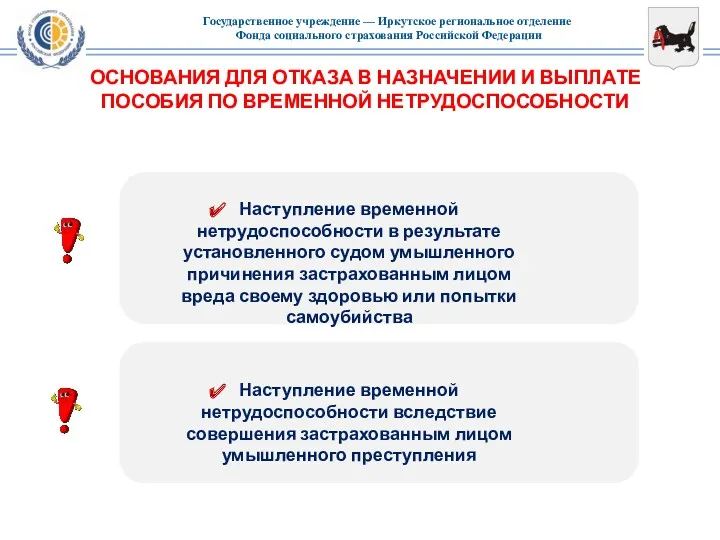 Государственное учреждение — Иркутское региональное отделение Фонда социального страхования Российской Федерации

ОСНОВАНИЯ ДЛЯ ОТКАЗА В НАЗНАЧЕНИИ И ВЫПЛАТЕ ПОСОБИЯ ПО ВРЕМЕННОЙ НЕТРУДОСПОСОБНОСТИ

✔ Наступление временной нетрудоспособности в результате установленного судом умышленного причинения застрахованным лицом вреда своему здоровью или попытки самоубийства

✔ Наступление временной нетрудоспособности вследствие совершения застрахованным лицом умышленного преступления